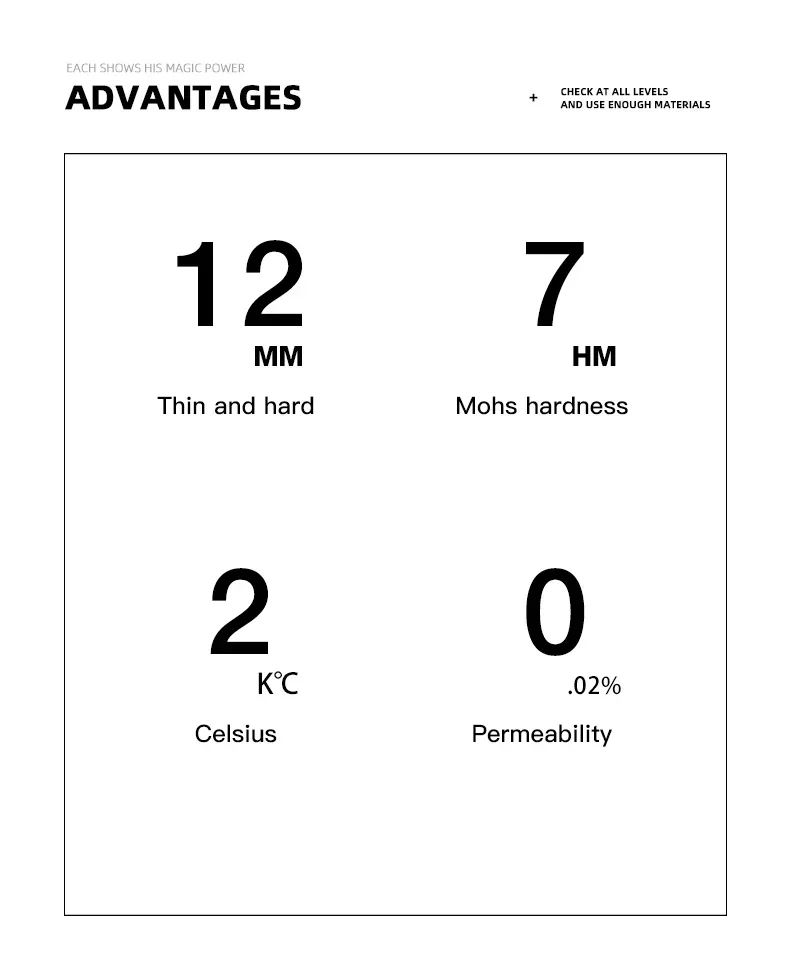 EACH SHOWS HIS MAGIC POWER

ADVANTAGES

+ CHECK AT ALL LEVELS
AND USE ENOUGH MATERIALS

12
MM
Thin and hard

7
HM
Mohs hardness

2
K℃
Celsius

0
.02%
Permeability